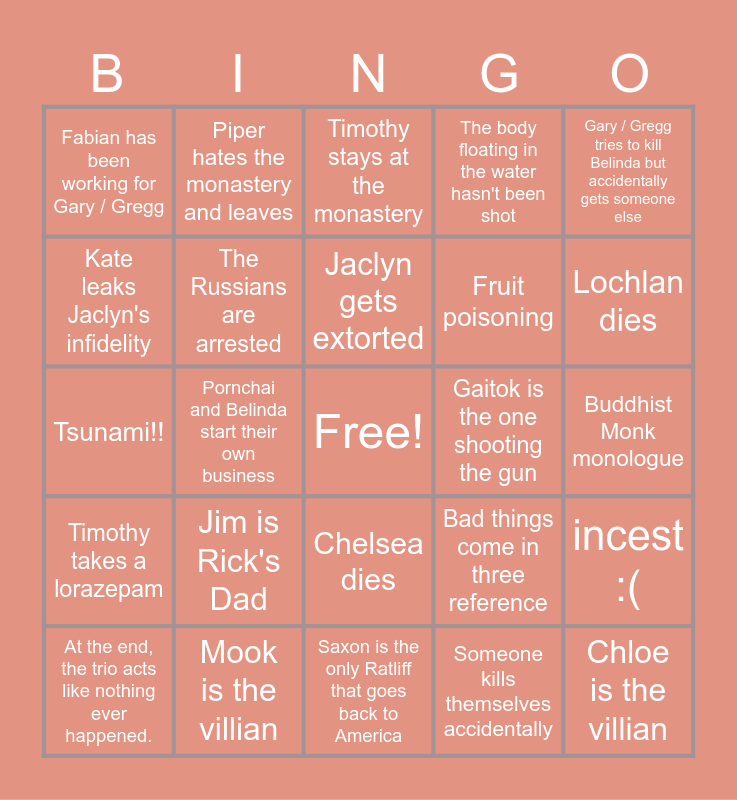 | B | I | N | G | O |
|---|---|---|---|---|
| Fabian has been working for Gary / Gregg | Piper hates the monastery and leaves | Timothy stays at the monastery | The body floating in the water hasn't been shot | Gary / Gregg tries to kill Belinda but accidentally gets someone else |
| Kate leaks Jaclyn's infidelity | The Russians are arrested | Jaclyn gets extorted | Fruit poisoning | Lochlan dies |
| Tsunami!! | Pornchai and Belinda start their own business | Free! | Gaitok is the one shooting the gun | Buddhist Monk monologue |
| Timothy takes a lorazepam | Jim is Rick's Dad | Chelsea dies | Bad things come in three reference | incest :( |
| At the end, the trio acts like nothing ever happened. | Mook is the villian | Saxon is the only Ratliff that goes back to America | Someone kills themselves accidentally | Chloe is the villian |